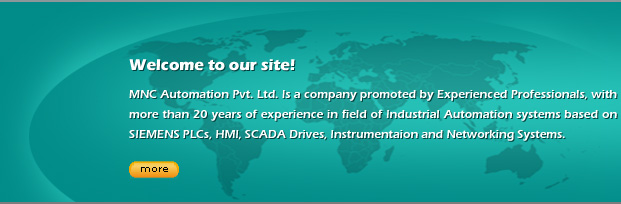 Welcome to our site!

MNC Automation Pvt. Ltd. Is a company promoted by Experienced Professionals, with more than 20 years of experience in field of Industrial Automation systems based on SIEMENS PLCs, HMI, SCADA Drives, Instrumentaion and Networking Systems.

more